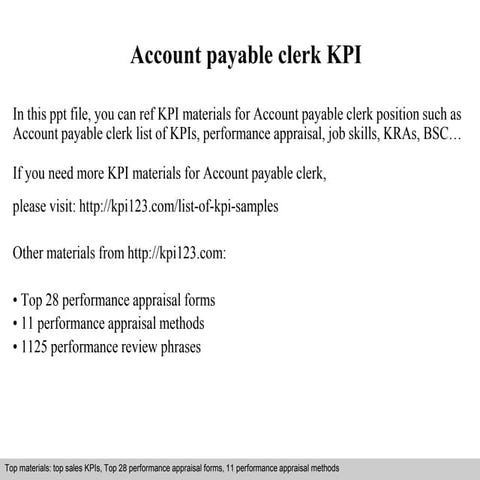 Account payable clerk KPI

In this ppt file, you can ref KPI materials for Account payable clerk position such as Account payable clerk list of KPIs, performance appraisal, job skills, KRAs, BSC…

If you need more KPI materials for Account payable clerk,

please visit: http://kpi123.com/list-of-kpi-samples

Other materials from http://kpi123.com:

• Top 28 performance appraisal forms
• 11 performance appraisal methods
• 1125 performance review phrases

Top materials: top sales KPIs, Top 28 performance appraisal forms, 11 performance appraisal methods